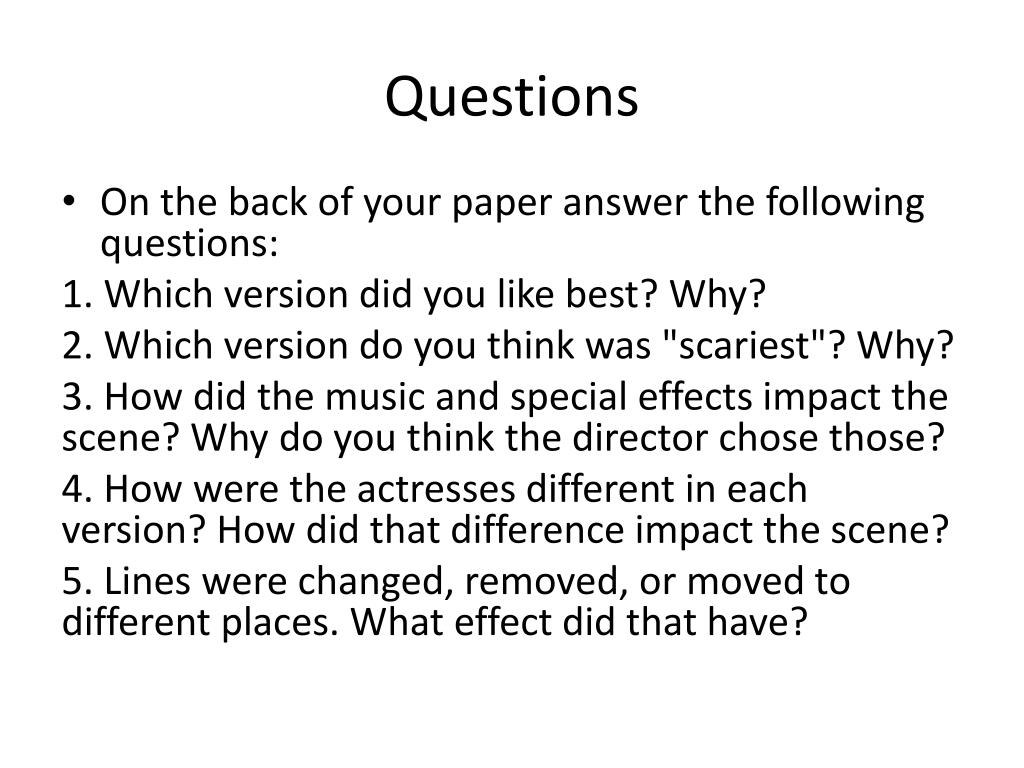 Questions

• On the back of your paper answer the following questions:

1. Which version did you like best? Why?

2. Which version do you think was "scariest"? Why?

3. How did the music and special effects impact the scene? Why do you think the director chose those?

4. How were the actresses different in each version? How did that difference impact the scene?

5. Lines were changed, removed, or moved to different places. What effect did that have?